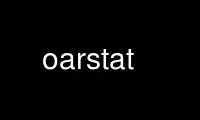 oarstat